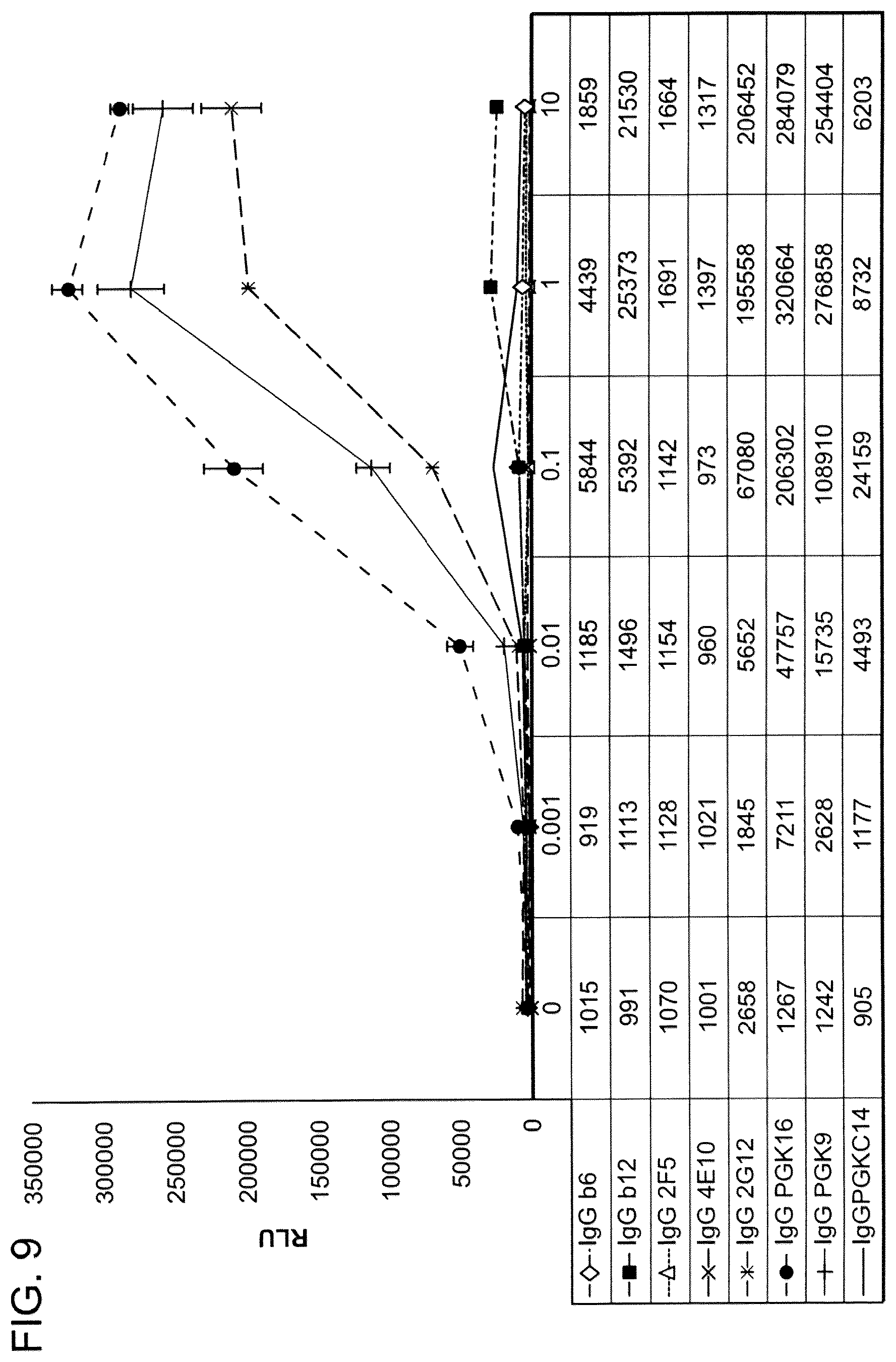 FIG. 9

RLU

350000
300000
250000
200000
150000
100000
50000
0

| | 0 | 0.001 | 0.01 | 0.1 | 1 | 10 |
|---|---|---|---|---|---|---|
| IgG b6 | 1015 | 919 | 1185 | 5844 | 4439 | 1859 |
| IgG b12 | 991 | 1113 | 1496 | 5392 | 25373 | 21530 |
| IgG 2F5 | 1070 | 1128 | 1154 | 1142 | 1691 | 1664 |
| IgG 4E10 | 1001 | 1021 | 960 | 973 | 1397 | 1317 |
| IgG 2G12 | 2658 | 1845 | 5652 | 67080 | 195558 | 206452 |
| IgG PGK16 | 1267 | 7211 | 47757 | 206302 | 320664 | 284079 |
| IgG PGK9 | 1242 | 2628 | 15735 | 108910 | 276858 | 254404 |
| IgGPGKC14 | 905 | 1177 | 4493 | 24159 | 8732 | 6203 |